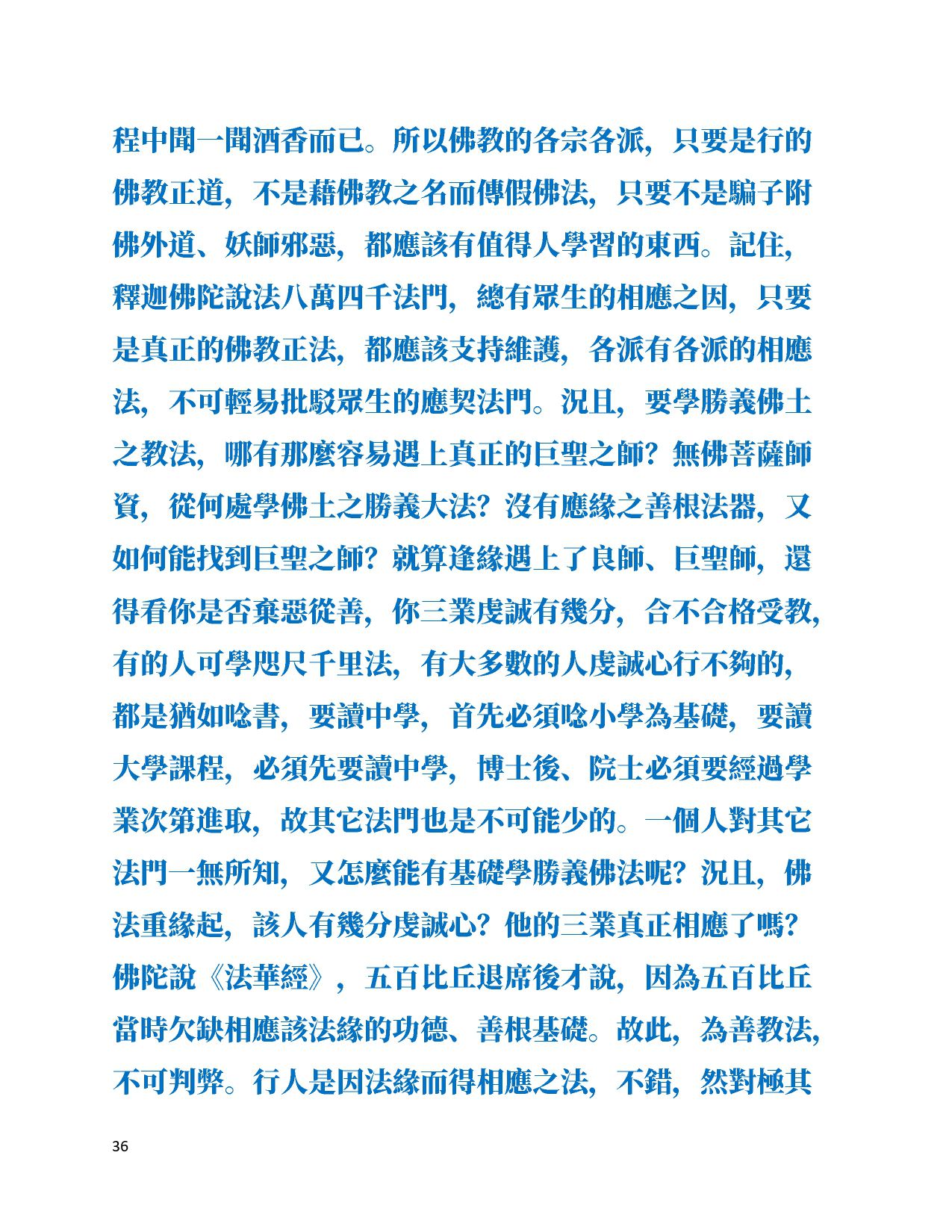 程中聞一聞酒香而已。所以佛教的各宗各派，只要是行的佛教正道，不是藉佛教之名而傳假佛法，只要不是騙子附佛外道、妖師邪惡，都應該有值得人學習的東西。記住，釋迦佛陀說法八萬四千法門，總有眾生的相應之因，只要是真正的佛教正法，都應該支持維護，各派有各派的相應法，不可輕易批駁眾生的應契法門。況且，要學勝義佛土之教法，哪有那麼容易遇上真正的巨聖之師？無佛菩薩師資，從何處學佛土之勝義大法？沒有應緣之善根法器，又如何能找到巨聖之師？就算逢緣遇上了良師、巨聖師，還得看你是否棄惡從善，你三業虔誠有幾分，合不合格受教，有的人可學咫尺千里法，有大多數的人虔誠心行不夠的，都是猶如唸書，要讀中學，首先必須唸小學為基礎，要讀大學課程，必須先要讀中學，博士後、院士必須要經過學業次第進取，故其它法門也是不可能少的。一個人對其它法門一無所知，又怎麼能有基礎學勝義佛法呢？況且，佛法重緣起，該人有幾分虔誠心？他的三業真正相應了嗎？佛陀說《法華經》，五百比丘退席後才說，因為五百比丘當時欠缺相應該法緣的功德、善根基礎。故此，為善教法，不可判弊。行人是因法緣而得相應之法，不錯，然對極其

36